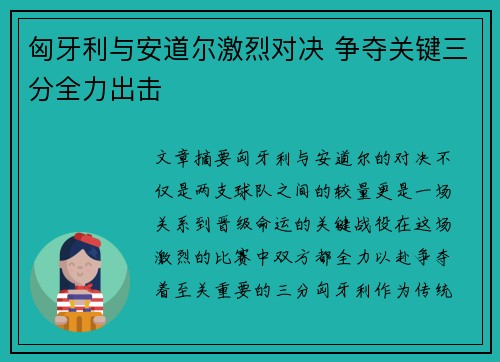 匈牙利与安道尔激烈对决 争夺关键三分全力出击

文章摘要匈牙利与安道尔的对决不仅是两支球队之间的较量更是一场关系到晋级命运的关键战役在这场激烈的比赛中双方都全力以赴争夺着至关重要的三分匈牙利作为传统